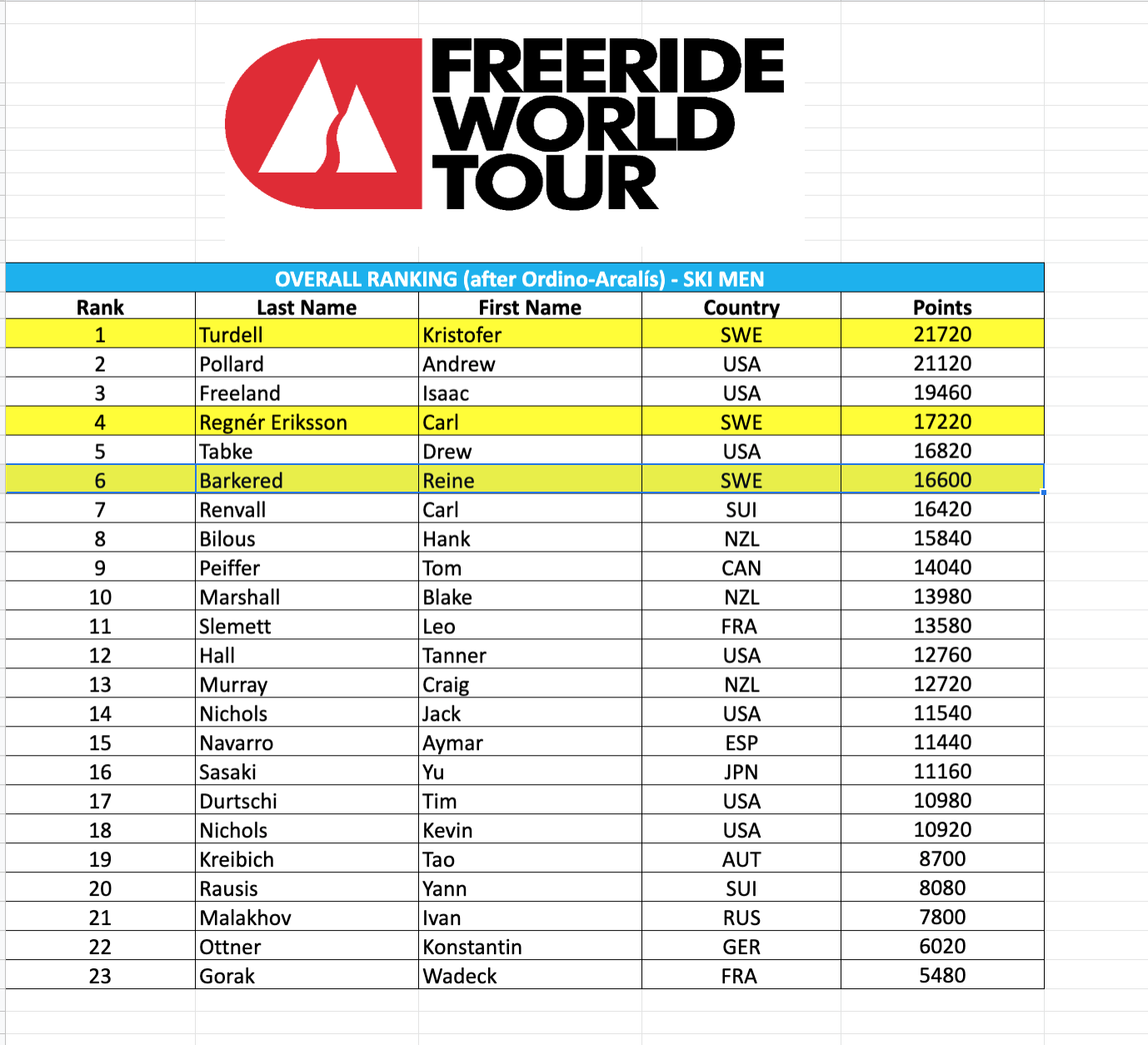 FREERIDE WORLD TOUR

OVERALL RANKING (after Ordino-Arcalís) - SKI MEN

| Rank | Last Name | First Name | Country | Points |
|---|---|---|---|---|
| 1 | Turdell | Kristofer | SWE | 21720 |
| 2 | Pollard | Andrew | USA | 21120 |
| 3 | Freeland | Isaac | USA | 19460 |
| 4 | Regnér Eriksson | Carl | SWE | 17220 |
| 5 | Tabke | Drew | USA | 16820 |
| 6 | Barkered | Reine | SWE | 16600 |
| 7 | Renvall | Carl | SUI | 16420 |
| 8 | Bilous | Hank | NZL | 15840 |
| 9 | Peiffer | Tom | CAN | 14040 |
| 10 | Marshall | Blake | NZL | 13980 |
| 11 | Slemett | Leo | FRA | 13580 |
| 12 | Hall | Tanner | USA | 12760 |
| 13 | Murray | Craig | NZL | 12720 |
| 14 | Nichols | Jack | USA | 11540 |
| 15 | Navarro | Aymar | ESP | 11440 |
| 16 | Sasaki | Yu | JPN | 11160 |
| 17 | Durtschi | Tim | USA | 10980 |
| 18 | Nichols | Kevin | USA | 10920 |
| 19 | Kreibich | Tao | AUT | 8700 |
| 20 | Rausis | Yann | SUI | 8080 |
| 21 | Malakhov | Ivan | RUS | 7800 |
| 22 | Ottner | Konstantin | GER | 6020 |
| 23 | Gorak | Wadeck | FRA | 5480 |